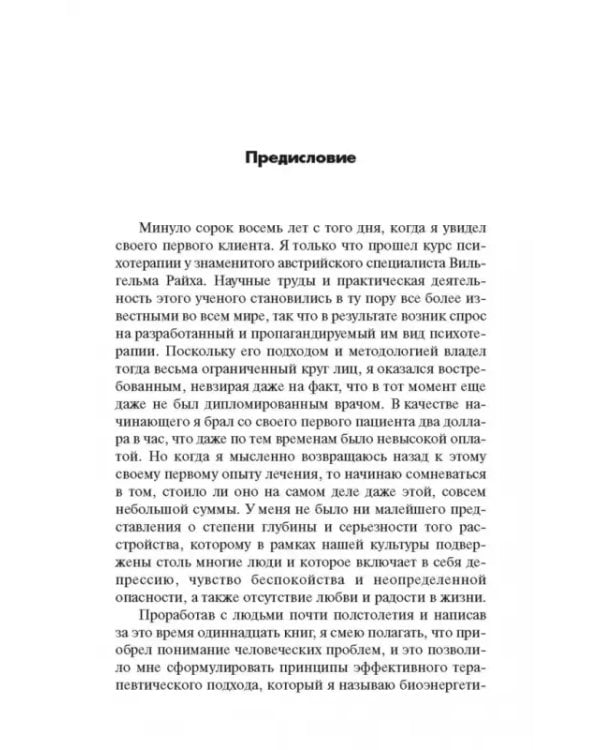 Предисловие

Минуло сорок восемь лет с того дня, когда я увидел своего первого клиента. Я только что прошел курс психотерапии у знаменитого австрийского специалиста Вильгельма Райха. Научные труды и практическая деятельность этого ученого становились в ту пору все более известными во всем мире, так что в результате возник спрос на разработанный и пропагандируемый им вид психотерапии. Поскольку его подходом и методологией владел тогда весьма ограниченный круг лиц, я оказался востребованным, невзирая даже на факт, что в тот момент еще даже не был дипломированным врачом. В качестве начинающего я брал со своего первого пациента два доллара в час, что даже по тем временам было невысокой оплатой. Но когда я мысленно возвращаюсь назад к этому своему первому опыту лечения, то начинаю сомневаться в том, стоило ли оно на самом деле даже этой, совсем небольшой суммы. У меня не было ни малейшего представления о степени глубины и серьезности того расстройства, которому в рамках нашей культуры подвержены столь многие люди и которое включает в себя депрессию, чувство беспокойства и неопределенной опасности, а также отсутствие любви и радости в жизни.

Проработав с людьми почти полстолетия и написав за это время одиннадцать книг, я смею полагать, что приобрел понимание человеческих проблем, и это позволило мне сформулировать принципы эффективного терапевтического подхода, который я называю биоэнергети-